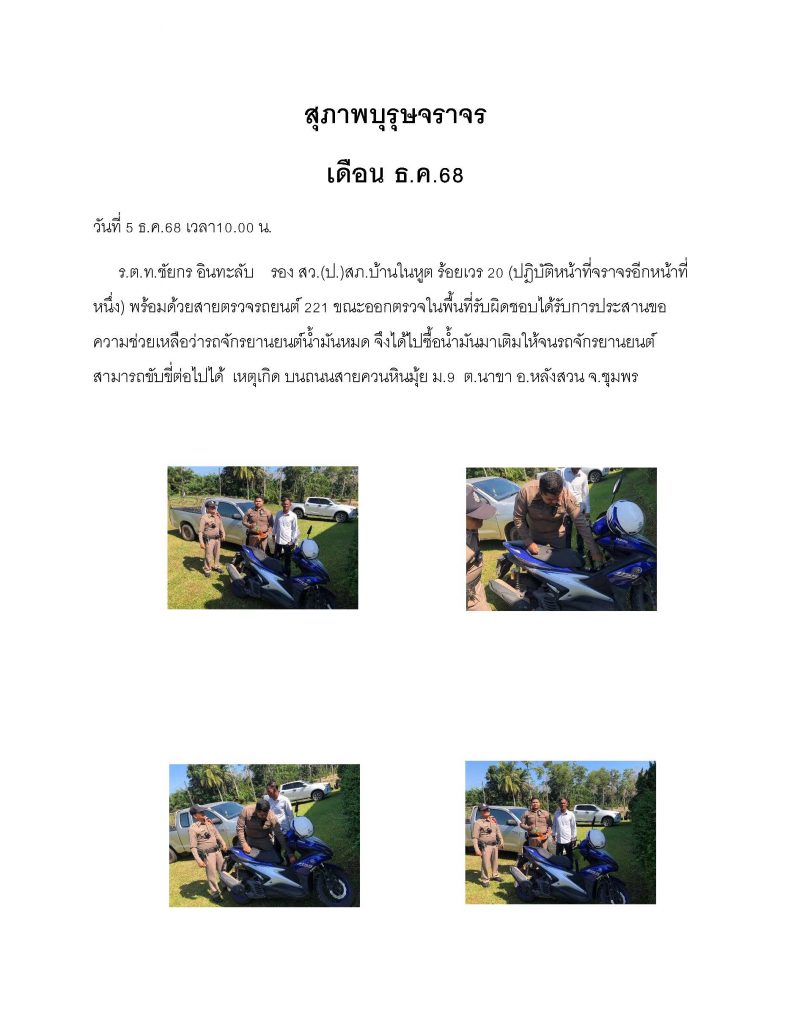 สุภาพบุรุษจราจร

เดือน ธ.ค.68

วันที่ 5 ธ.ค.68 เวลา10.00 น.

ร.ต.ท.ชัยกร อินทะลับ รอง สว.(ป.)สภ.บ้านในหูต ร้อยเวร 20 (ปฏิบัติหน้าที่จราจรอีกหน้าที่หนึ่ง) พร้อมด้วยสายตรวจรถยนต์ 221 ขณะออกตรวจในพื้นที่รับผิดชอบได้รับการประสานขอความช่วยเหลือว่ารถจักรยานยนต์น้ำมันหมด จึงได้ไปซื้อน้ำมันมาเติมให้จนรถจักรยานยนต์สามารถขับขี่ต่อไปได้ เหตุเกิด บนถนนสายควนหินมุ้ย ม.9 ต.นาขา อ.หลังสวน จ.ชุมพร